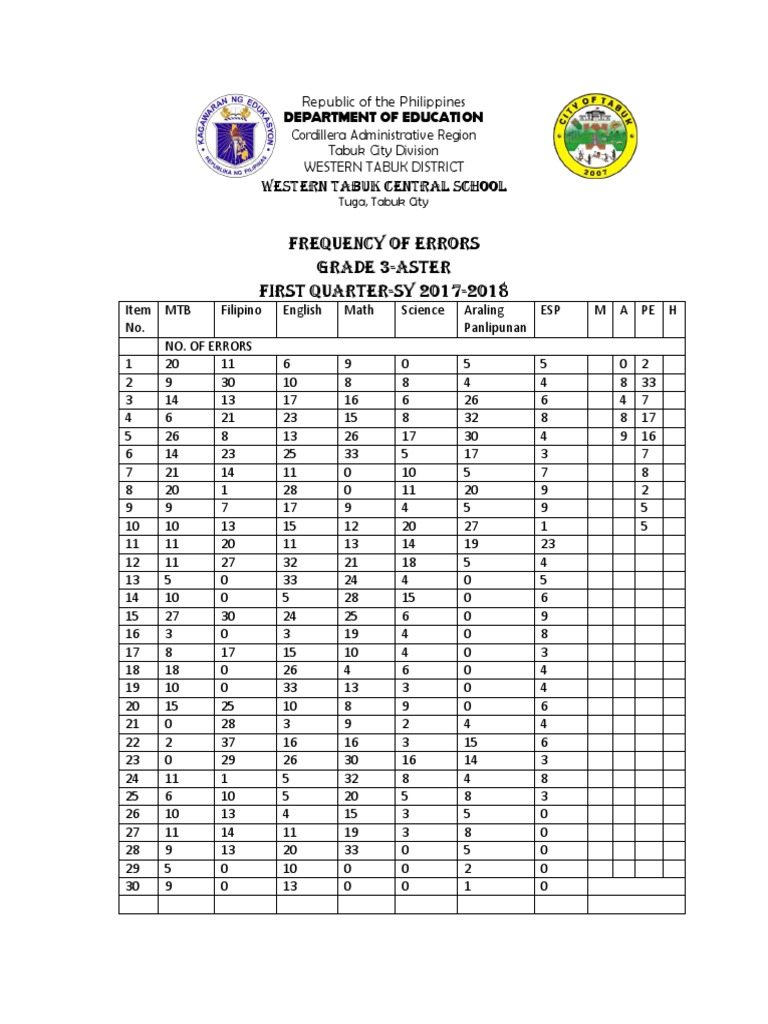 KAGAWARAN NG EDUKASYON
REPUBLIKA NG PILIPINAS

Republic of the Philippines
DEPARTMENT OF EDUCATION
Cordillera Administrative Region
Tabuk City Division
WESTERN TABUK DISTRICT
WESTERN TABUK CENTRAL SCHOOL
Tuga, Tabuk City

CITY OF TABUK
2007

FREQUENCY OF ERRORS
GRADE 3-ASTER
FIRST QUARTER-SY 2017-2018

| Item No. | MTB | Filipino | English | Math | Science | Araling Panlipunan | ESP | M | A | PE | H |
|---|---|---|---|---|---|---|---|---|---|---|---|
| | NO. OF ERRORS | | | | | | | | | | |
| 1 | 20 | 11 | 6 | 9 | 0 | 5 | 5 | | 0 | 2 | |
| 2 | 9 | 30 | 10 | 8 | 8 | 4 | 4 | | 8 | 33 | |
| 3 | 14 | 13 | 17 | 16 | 6 | 26 | 6 | | 4 | 7 | |
| 4 | 6 | 21 | 23 | 15 | 8 | 32 | 8 | | 8 | 17 | |
| 5 | 26 | 8 | 13 | 26 | 17 | 30 | 4 | | 9 | 16 | |
| 6 | 14 | 23 | 25 | 33 | 5 | 17 | 3 | | | 7 | |
| 7 | 21 | 14 | 11 | 0 | 10 | 5 | 7 | | | 8 | |
| 8 | 20 | 1 | 28 | 0 | 11 | 20 | 9 | | | 2 | |
| 9 | 9 | 7 | 17 | 9 | 4 | 5 | 9 | | | 5 | |
| 10 | 10 | 13 | 15 | 12 | 20 | 27 | 1 | | | 5 | |
| 11 | 11 | 20 | 11 | 13 | 14 | 19 | 23 | | | | |
| 12 | 11 | 27 | 32 | 21 | 18 | 5 | 4 | | | | |
| 13 | 5 | 0 | 33 | 24 | 4 | 0 | 5 | | | | |
| 14 | 10 | 0 | 5 | 28 | 15 | 0 | 6 | | | | |
| 15 | 27 | 30 | 24 | 25 | 6 | 0 | 9 | | | | |
| 16 | 3 | 0 | 3 | 19 | 4 | 0 | 8 | | | | |
| 17 | 8 | 17 | 15 | 10 | 4 | 0 | 3 | | | | |
| 18 | 18 | 0 | 26 | 4 | 6 | 0 | 4 | | | | |
| 19 | 10 | 0 | 33 | 13 | 3 | 0 | 4 | | | | |
| 20 | 15 | 25 | 10 | 8 | 9 | 0 | 6 | | | | |
| 21 | 0 | 28 | 3 | 9 | 2 | 4 | 4 | | | | |
| 22 | 2 | 37 | 16 | 16 | 3 | 15 | 6 | | | | |
| 23 | 0 | 29 | 26 | 30 | 16 | 14 | 3 | | | | |
| 24 | 11 | 1 | 5 | 32 | 8 | 4 | 8 | | | | |
| 25 | 6 | 10 | 5 | 20 | 5 | 8 | 3 | | | | |
| 26 | 10 | 13 | 4 | 15 | 3 | 5 | 0 | | | | |
| 27 | 11 | 14 | 11 | 19 | 3 | 8 | 0 | | | | |
| 28 | 9 | 13 | 20 | 33 | 0 | 5 | 0 | | | | |
| 29 | 5 | 0 | 10 | 0 | 0 | 2 | 0 | | | | |
| 30 | 9 | 0 | 13 | 0 | 0 | 1 | 0 | | | | |
| | | | | | | | | | | | |